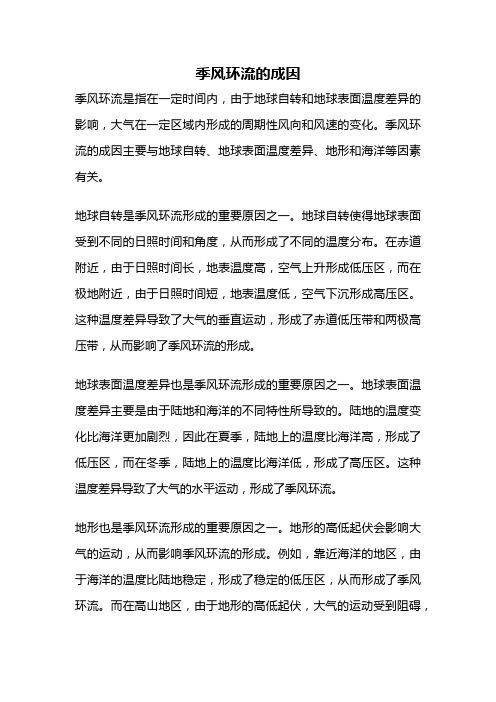 季风环流的成因

季风环流是指在一定时间内，由于地球自转和地球表面温度差异的影响，大气在一定区域内形成的周期性风向和风速的变化。季风环流的成因主要与地球自转、地球表面温度差异、地形和海洋等因素有关。

地球自转是季风环流形成的重要原因之一。地球自转使得地球表面受到不同的日照时间和角度，从而形成了不同的温度分布。在赤道附近，由于日照时间长，地表温度高，空气上升形成低压区，而在极地附近，由于日照时间短，地表温度低，空气下沉形成高压区。这种温度差异导致了大气的垂直运动，形成了赤道低压带和两极高压带，从而影响了季风环流的形成。

地球表面温度差异也是季风环流形成的重要原因之一。地球表面温度差异主要是由于陆地和海洋的不同特性所导致的。陆地的温度变化比海洋更加剧烈，因此在夏季，陆地上的温度比海洋高，形成了低压区，而在冬季，陆地上的温度比海洋低，形成了高压区。这种温度差异导致了大气的水平运动，形成了季风环流。

地形也是季风环流形成的重要原因之一。地形的高低起伏会影响大气的运动，从而影响季风环流的形成。例如，靠近海洋的地区，由于海洋的温度比陆地稳定，形成了稳定的低压区，从而形成了季风环流。而在高山地区，由于地形的高低起伏，大气的运动受到阻碍，